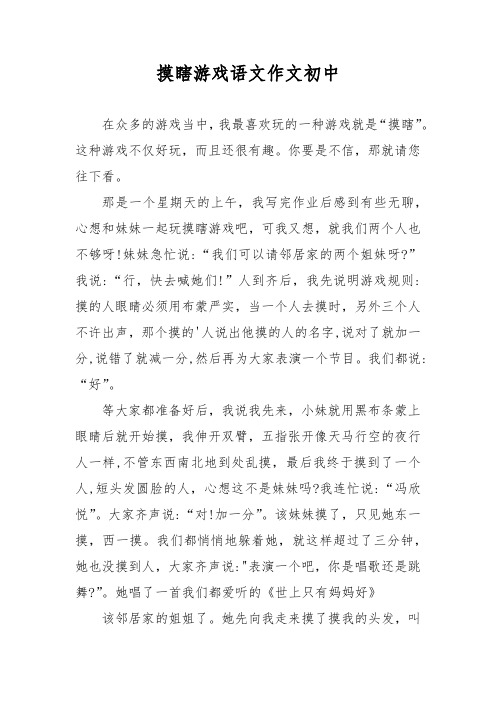 摸瞎游戏语文作文初中

在众多的游戏当中，我最喜欢玩的一种游戏就是“摸瞎”。这种游戏不仅好玩，而且还很有趣。你要是不信，那就请您往下看。

那是一个星期天的上午，我写完作业后感到有些无聊，心想和妹妹一起玩摸瞎游戏吧，可我又想，就我们两个人也不够呀!妹妹急忙说：“我们可以请邻居家的两个姐妹呀?”我说：“行，快去喊她们!”人到齐后，我先说明游戏规则：摸的人眼睛必须用布蒙严实，当一个人去摸时，另外三个人不许出声，那个摸的'人说出他摸的人的名字,说对了就加一分,说错了就减一分,然后再为大家表演一个节目。我们都说：“好”。

等大家都准备好后，我说我先来，小妹就用黑布条蒙上眼睛后就开始摸，我伸开双臂，五指张开像天马行空的夜行人一样,不管东西南北地到处乱摸，最后我终于摸到了一个人,短头发圆脸的人，心想这不是妹妹吗?我连忙说：“冯欣悦”。大家齐声说：“对!加一分”。该妹妹摸了，只见她东一摸，西一摸。我们都悄悄地躲着她，就这样超过了三分钟，她也没摸到人，大家齐声说:"表演一个吧，你是唱歌还是跳舞?”。她唱了一首我们都爱听的《世上只有妈妈好》

该邻居家的姐姐了。她先向我走来摸了摸我的头发，叫